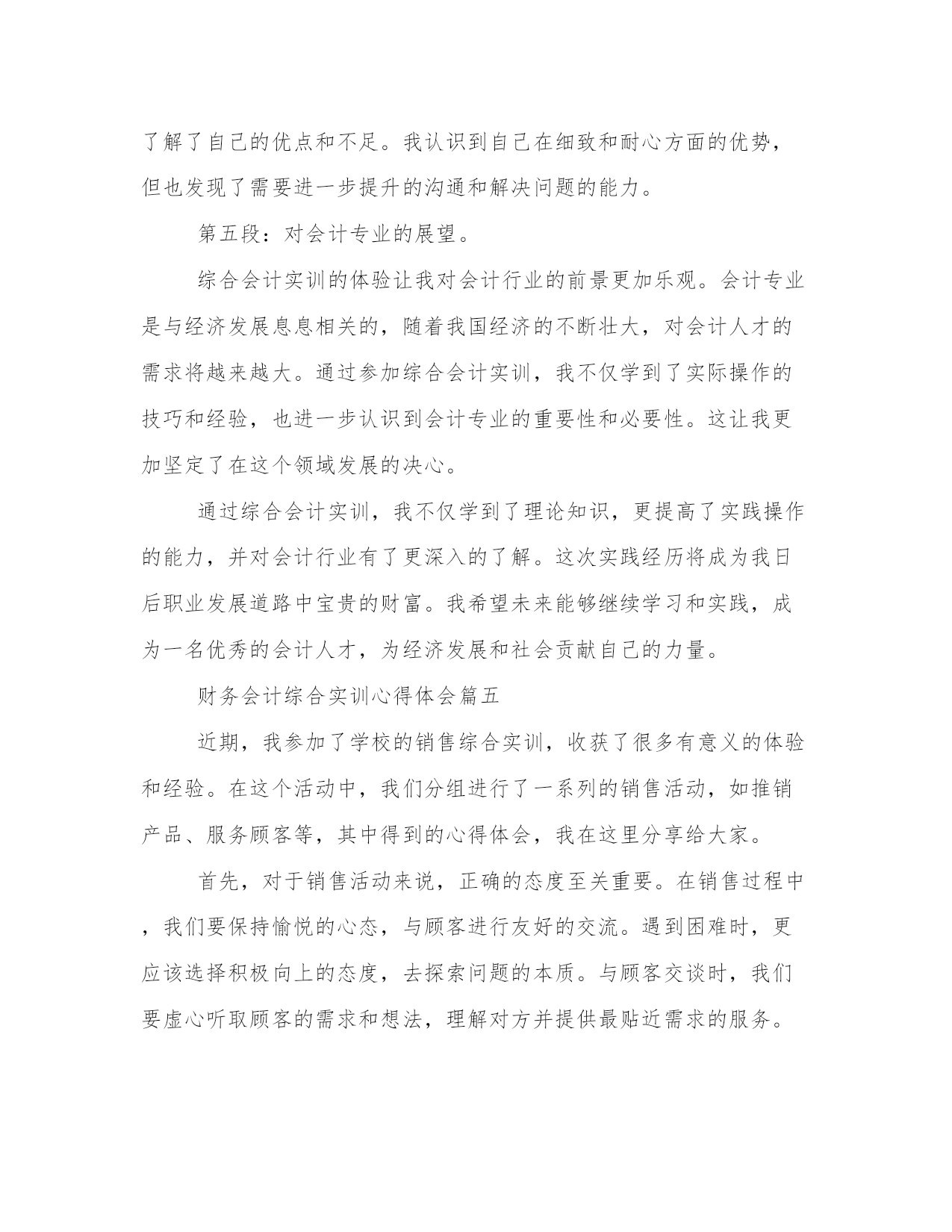 了解了自己的优点和不足。我认识到自己在细致和耐心方面的优势，但也发现了需要进一步提升的沟通和解决问题的能力。

第五段：对会计专业的展望。

综合会计实训的体验让我对会计行业的前景更加乐观。会计专业是与经济发展息息相关的，随着我国经济的不断壮大，对会计人才的需求将越来越大。通过参加综合会计实训，我不仅学到了实际操作的技巧和经验，也进一步认识到会计专业的重要性和必要性。这让我更加坚定了在这个领域发展的决心。

通过综合会计实训，我不仅学到了理论知识，更提高了实践操作的能力，并对会计行业有了更深入的了解。这次实践经历将成为我日后职业发展道路中宝贵的财富。我希望未来能够继续学习和实践，成为一名优秀的会计人才，为经济发展和社会贡献自己的力量。

财务会计综合实训心得体会篇五

近期，我参加了学校的销售综合实训，收获了很多有意义的体验和经验。在这个活动中，我们分组进行了一系列的销售活动，如推销产品、服务顾客等，其中得到的心得体会，我在这里分享给大家。

首先，对于销售活动来说，正确的态度至关重要。在销售过程中，我们要保持愉悦的心态，与顾客进行友好的交流。遇到困难时，更应该选择积极向上的态度，去探索问题的本质。与顾客交谈时，我们要虚心听取顾客的需求和想法，理解对方并提供最贴近需求的服务。